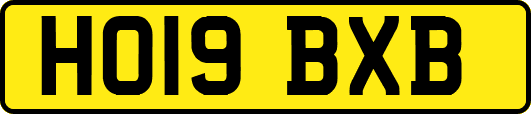 HO19 BXB